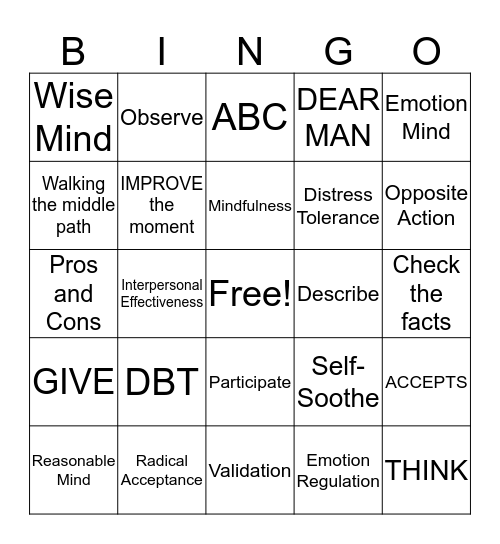 | B | I | N | G | O |
|---|---|---|---|---|
| Wise Mind | Observe | ABC | DEAR MAN | Emotion Mind |
| Walking the middle path | IMPROVE the moment | Mindfulness | Distress Tolerance | Opposite Action |
| Pros and Cons | Interpersonal Effectiveness | Free! | Describe | Check the facts |
| GIVE | DBT | Participate | Self-Soothe | ACCEPTS |
| Reasonable Mind | Radical Acceptance | Validation | Emotion Regulation | THINK |